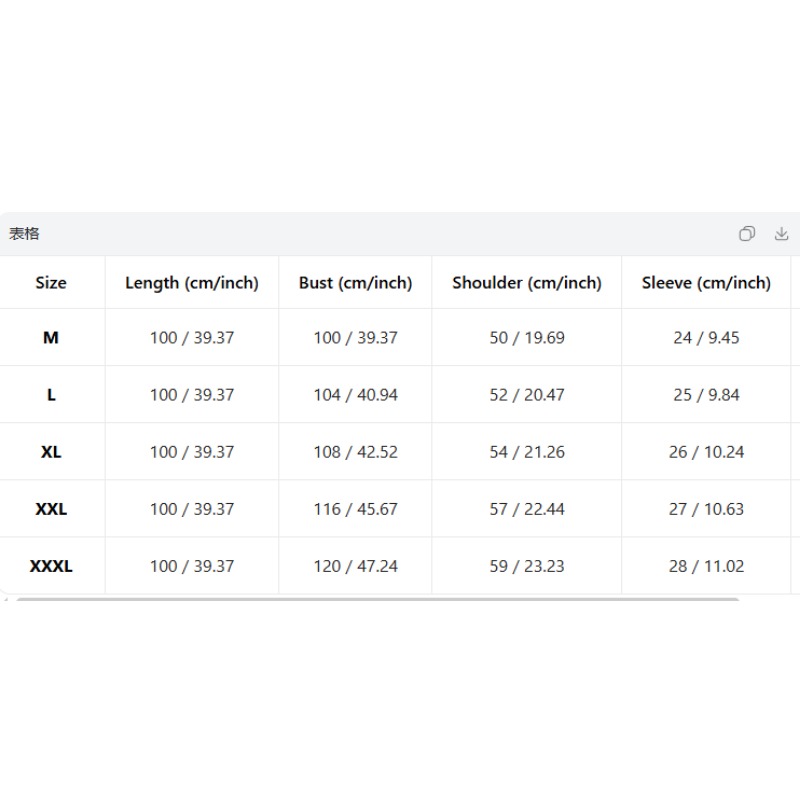 表格

| Size | Length (cm/inch) | Bust (cm/inch) | Shoulder (cm/inch) | Sleeve (cm/inch) |
|---|---|---|---|---|
| M | 100 / 39.37 | 100 / 39.37 | 50 / 19.69 | 24 / 9.45 |
| L | 100 / 39.37 | 104 / 40.94 | 52 / 20.47 | 25 / 9.84 |
| XL | 100 / 39.37 | 108 / 42.52 | 54 / 21.26 | 26 / 10.24 |
| XXL | 100 / 39.37 | 116 / 45.67 | 57 / 22.44 | 27 / 10.63 |
| XXXL | 100 / 39.37 | 120 / 47.24 | 59 / 23.23 | 28 / 11.02 |